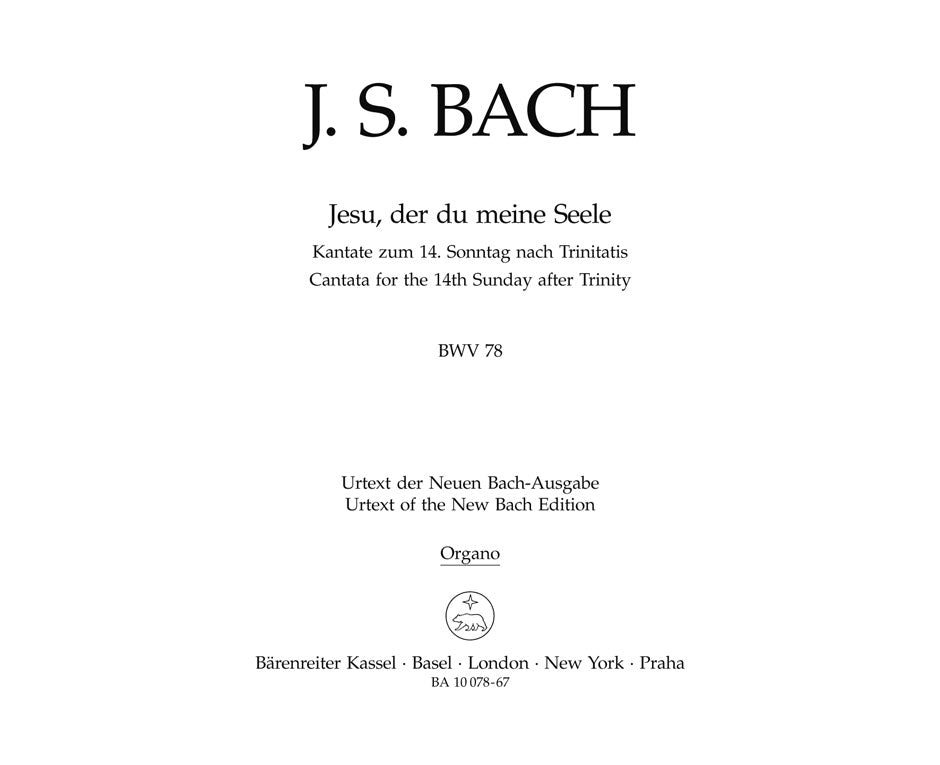 J. S. BACH

Jesu, der du meine Seele

Kantate zum 14. Sonntag nach Trinitatis
Cantata for the 14th Sunday after Trinity

BWV 78

Urtext der Neuen Bach-Ausgabe
Urtext of the New Bach Edition

Organo

Bärenreiter Kassel · Basel · London · New York · Praha
BA 10 078-67